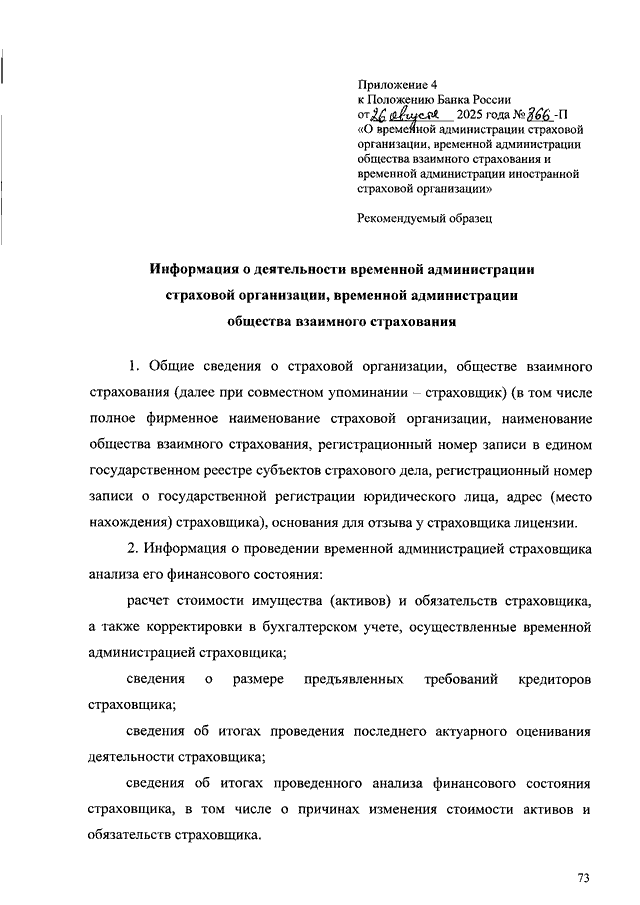 Приложение 4
к Положению Банка России
от 26 августа 2025 года № 866 -П
«О временной администрации страховой организации, временной администрации общества взаимного страхования и временной администрации иностранной страховой организации»

Рекомендуемый образец

Информация о деятельности временной администрации страховой организации, временной администрации общества взаимного страхования

1. Общие сведения о страховой организации, обществе взаимного страхования (далее при совместном упоминании – страховщик) (в том числе полное фирменное наименование страховой организации, наименование общества взаимного страхования, регистрационный номер записи в едином государственном реестре субъектов страхового дела, регистрационный номер записи о государственной регистрации юридического лица, адрес (место нахождения) страховщика), основания для отзыва у страховщика лицензии.

2. Информация о проведении временной администрацией страховщика анализа его финансового состояния:

расчет стоимости имущества (активов) и обязательств страховщика, а также корректировки в бухгалтерском учете, осуществленные временной администрацией страховщика;

сведения о размере предъявленных требований кредиторов страховщика;

сведения об итогах проведения последнего актуарного оценивания деятельности страховщика;

сведения об итогах проведенного анализа финансового состояния страховщика, в том числе о причинах изменения стоимости активов и обязательств страховщика.

73